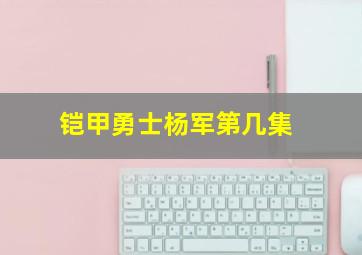 铠甲勇士杨军第几集